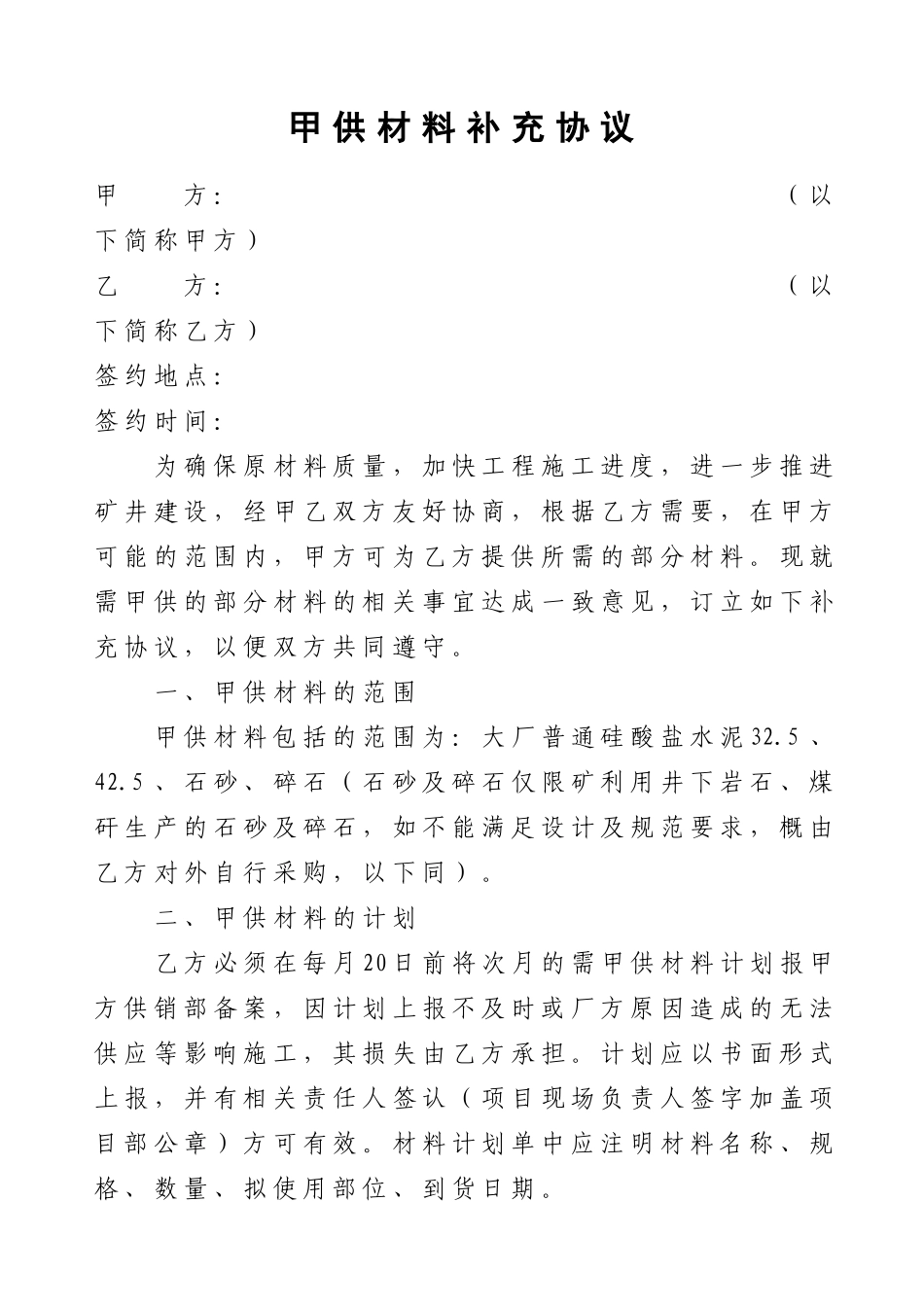 甲供材料补充协议

甲　　方：　　　　　　　　　　　　　　　　　（以下简称甲方）

乙　　方：　　　　　　　　　　　　　　　　　（以下简称乙方）

签约地点：

签约时间：

为确保原材料质量，加快工程施工进度，进一步推进矿井建设，经甲乙双方友好协商，根据乙方需要，在甲方可能的范围内，甲方可为乙方提供所需的部分材料。现就需甲供的部分材料的相关事宜达成一致意见，订立如下补充协议，以便双方共同遵守。

一、甲供材料的范围

甲供材料包括的范围为：大厂普通硅酸盐水泥32.5、42.5、石砂、碎石（石砂及碎石仅限矿利用井下岩石、煤矸生产的石砂及碎石，如不能满足设计及规范要求，概由乙方对外自行采购，以下同）。

二、甲供材料的计划

乙方必须在每月20日前将次月的需甲供材料计划报甲方供销部备案，因计划上报不及时或厂方原因造成的无法供应等影响施工，其损失由乙方承担。计划应以书面形式上报，并有相关责任人签认（项目现场负责人签字加盖项目部公章）方可有效。材料计划单中应注明材料名称、规格、数量、拟使用部位、到货日期。